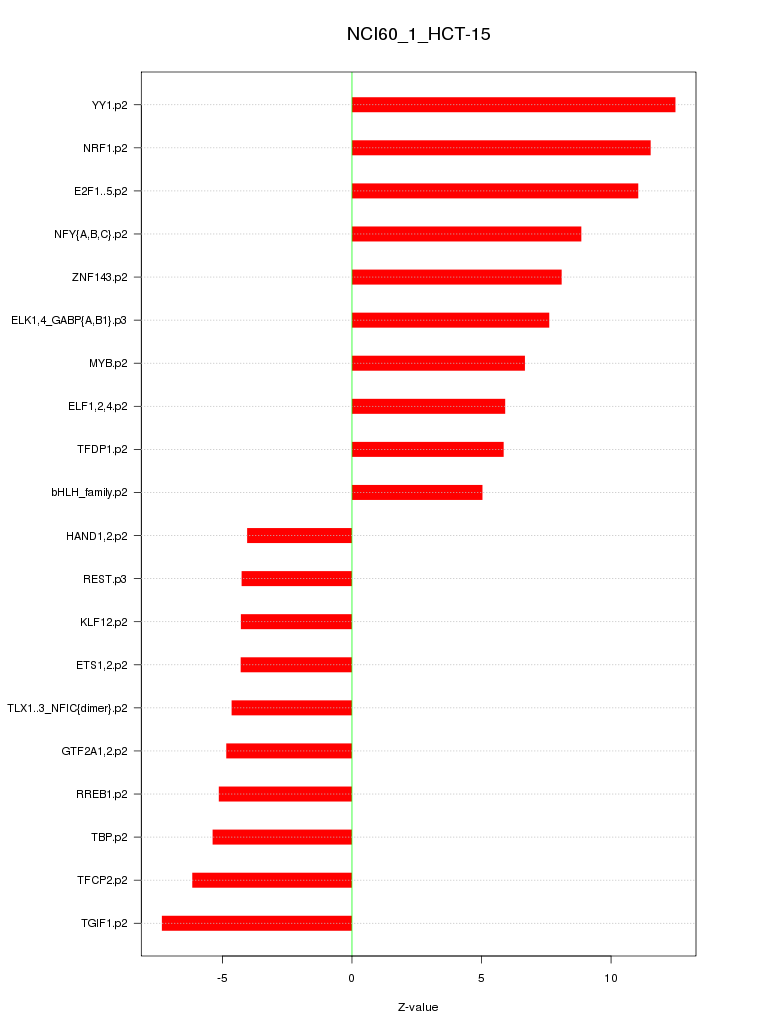 NCI60_1_HCT-15

YY1.p2
NRF1.p2
E2F1..5.p2
NFY{A,B,C}.p2
ZNF143.p2
ELK1,4_GABP{A,B1}.p3
MYB.p2
ELF1,2,4.p2
TFDP1.p2
bHLH_family.p2
HAND1,2.p2
REST.p3
KLF12.p2
ETS1,2.p2
TLX1..3_NFIC{dimer}.p2
GTF2A1,2.p2
RREB1.p2
TBP.p2
TFCP2.p2
TGIF1.p2

-5
0
5
10

Z-value